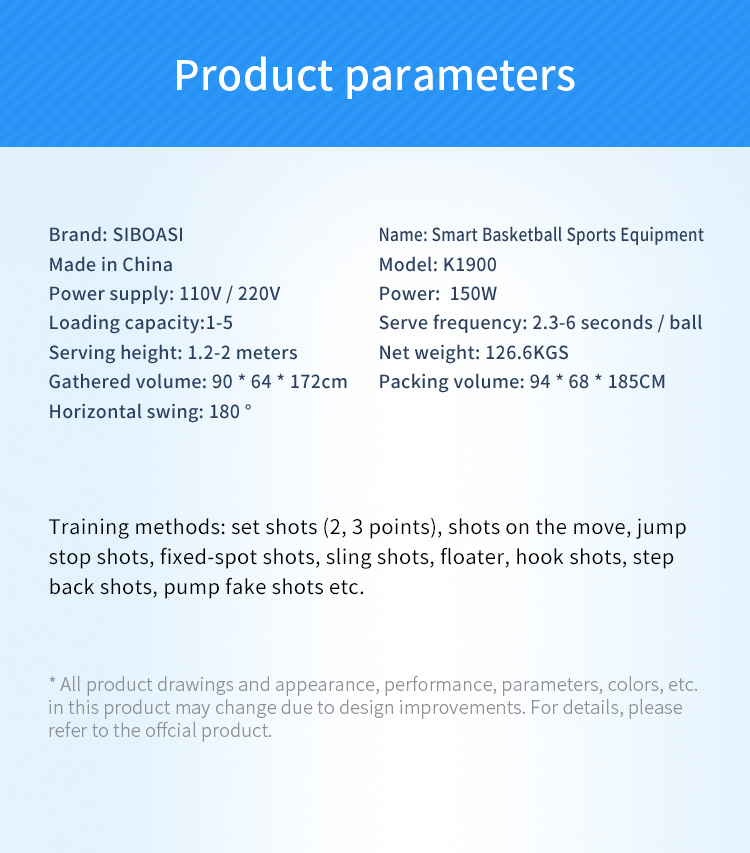 Product parameters

Brand: SIBOASI
Made in China
Power supply: 110V / 220V
Loading capacity:1-5
Serving height: 1.2-2 meters
Gathered volume: 90 * 64 * 172cm
Horizontal swing: 180 °

Name: Smart Basketball Sports Equipment
Model: K1900
Power: 150W
Serve frequency: 2.3-6 seconds / ball
Net weight: 126.6KGS
Packing volume: 94 * 68 * 185CM

Training methods: set shots (2, 3 points), shots on the move, jump stop shots, fixed-spot shots, sling shots, floater, hook shots, step back shots, pump fake shots etc.

* All product drawings and appearance, performance, parameters, colors, etc. in this product may change due to design improvements. For details, please refer to the offcial product.